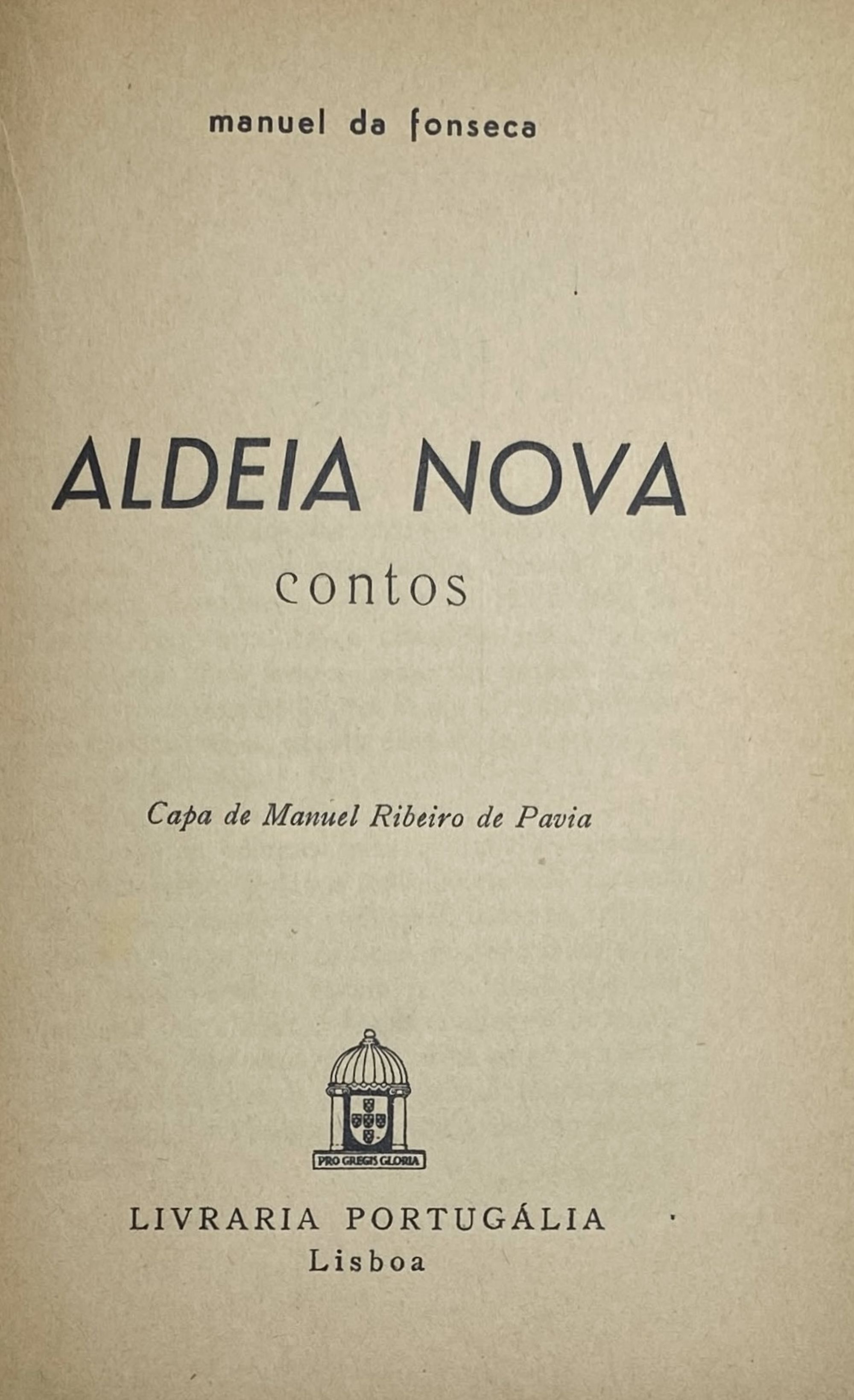 manuel da fonseca

ALDEIA NOVA
contos

Capa de Manuel Ribeiro de Pavia

PRO GREGIS GLORIA

LIVRARIA PORTUGÁLIA
Lisboa